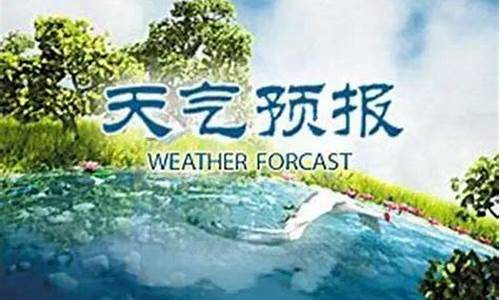 天气预报
WEATHER FORCAST